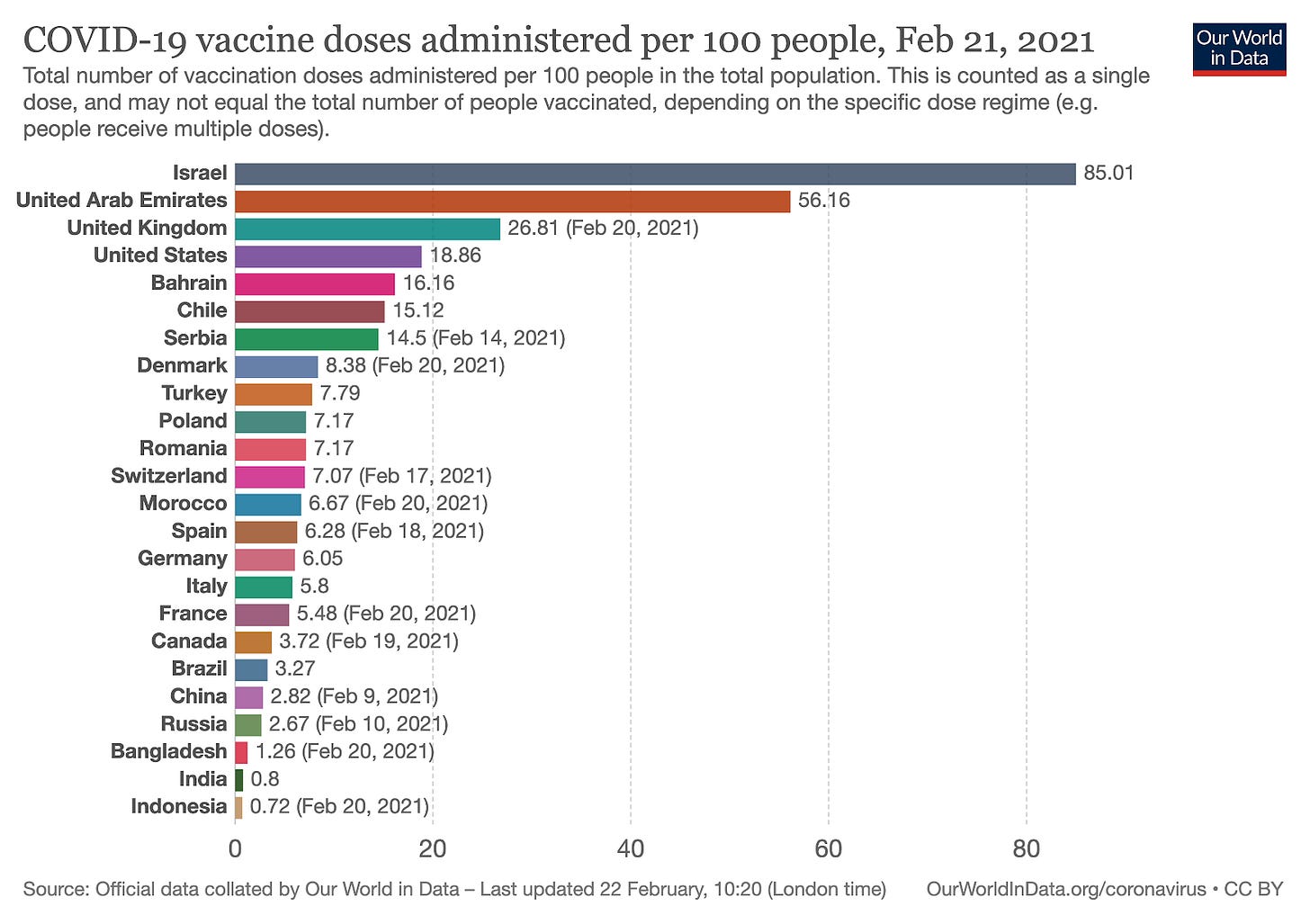 COVID-19 vaccine doses administered per 100 people, Feb 21, 2021

Our World in Data

Total number of vaccination doses administered per 100 people in the total population. This is counted as a single dose, and may not equal the total number of people vaccinated, depending on the specific dose regime (e.g. people receive multiple doses).

Israel 85.01
United Arab Emirates 56.16
United Kingdom 26.81 (Feb 20, 2021)
United States 18.86
Bahrain 16.16
Chile 15.12
Serbia 14.5 (Feb 14, 2021)
Denmark 8.38 (Feb 20, 2021)
Turkey 7.79
Poland 7.17
Romania 7.17
Switzerland 7.07 (Feb 17, 2021)
Morocco 6.67 (Feb 20, 2021)
Spain 6.28 (Feb 18, 2021)
Germany 6.05
Italy 5.8
France 5.48 (Feb 20, 2021)
Canada 3.72 (Feb 19, 2021)
Brazil 3.27
China 2.82 (Feb 9, 2021)
Russia 2.67 (Feb 10, 2021)
Bangladesh 1.26 (Feb 20, 2021)
India 0.8
Indonesia 0.72 (Feb 20, 2021)

0 20 40 60 80

Source: Official data collated by Our World in Data – Last updated 22 February, 10:20 (London time)

OurWorldInData.org/coronavirus • CC BY